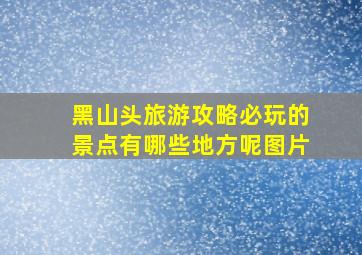 黑山头旅游攻略必玩的景点有哪些地方呢图片